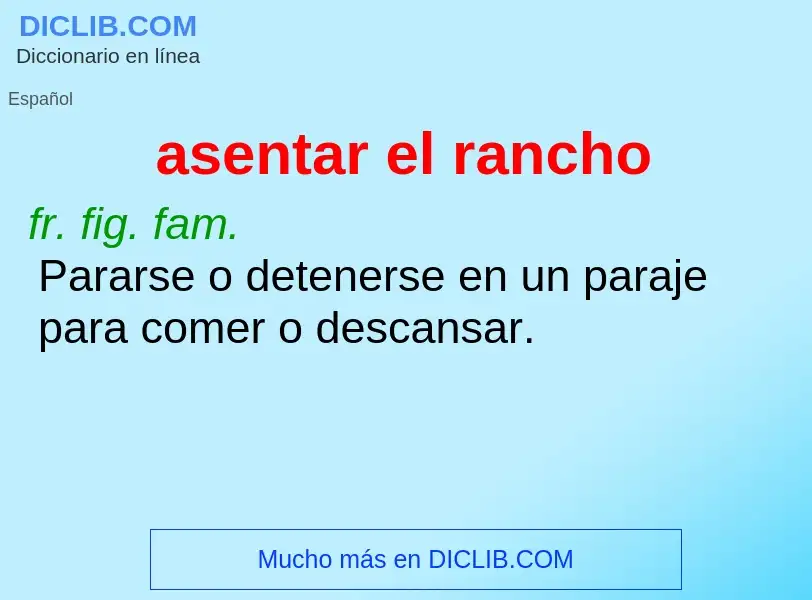 DICLIB.COM
Diccionario en línea

Español

asentar el rancho

fr. fig. fam.
Pararse o detenerse en un paraje para comer o descansar.

Mucho más en DICLIB.COM